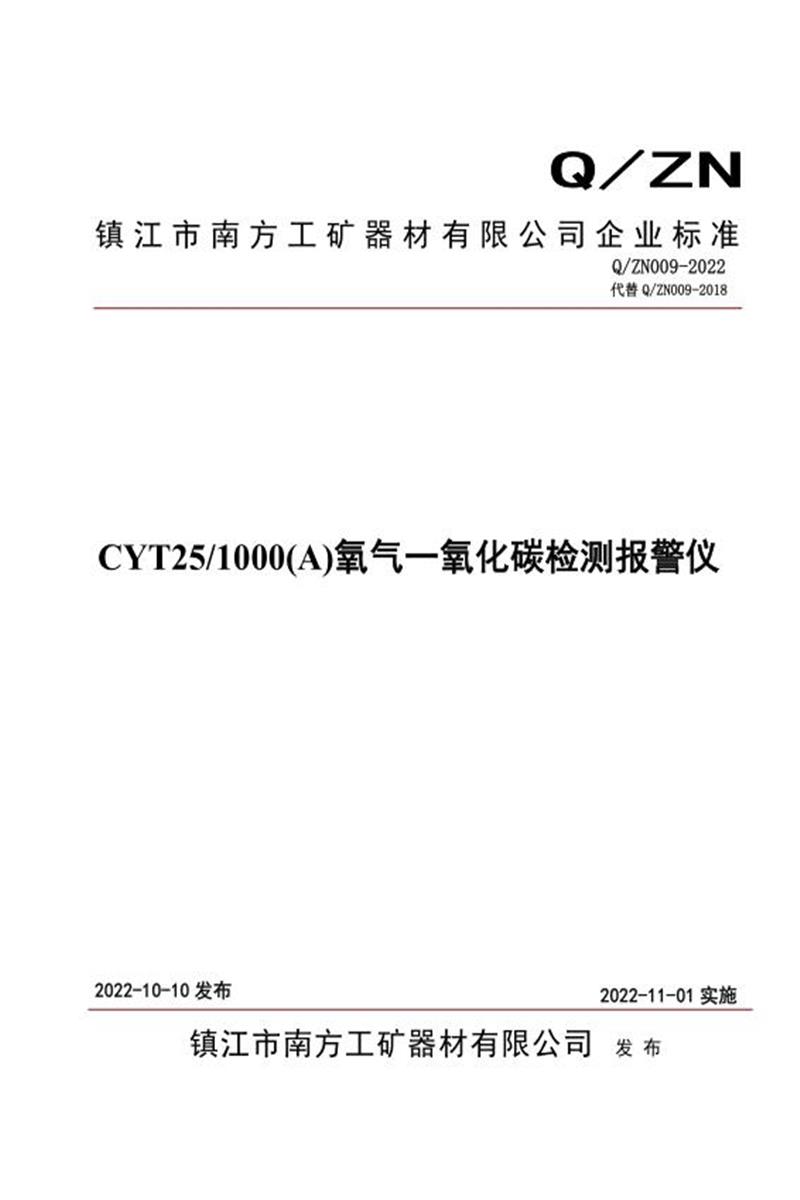 Q／ZN

镇江市南方工矿器材有限公司企业标准

Q/ZN009-2022
代替 Q/ZN009-2018

CYT25/1000(A)氧气一氧化碳检测报警仪

2022-10-10 发布

2022-11-01 实施

镇江市南方工矿器材有限公司 发布